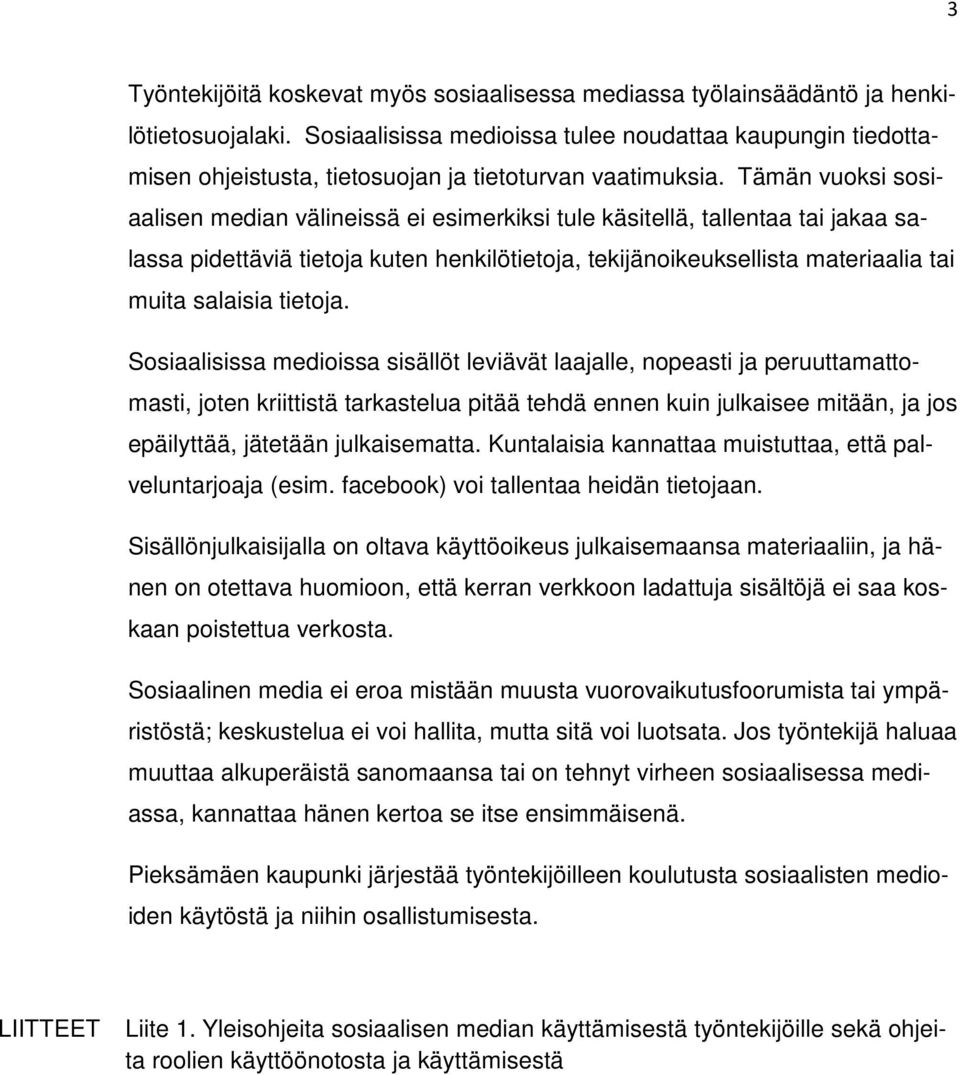 3

Työntekijöitä koskevat myös sosiaalisessa mediassa työlainsäädäntö ja henkilötietosuojalaki. Sosiaalisissa medioissa tulee noudattaa kaupungin tiedottamisen ohjeistusta, tietosuojan ja tietoturvan vaatimuksia. Tämän vuoksi sosiaalisen median välineissä ei esimerkiksi tule käsitellä, tallentaa tai jakaa salassa pidettäviä tietoja kuten henkilötietoja, tekijänoikeuksellista materiaalia tai muita salaisia tietoja.

Sosiaalisissa medioissa sisällöt leviävät laajalle, nopeasti ja peruuttamattomasti, joten kriittistä tarkastelua pitää tehdä ennen kuin julkaisee mitään, ja jos epäilyttää, jätetään julkaisematta. Kuntalaisia kannattaa muistuttaa, että palveluntarjoaja (esim. facebook) voi tallentaa heidän tietojaan.

Sisällönjulkaisijalla on oltava käyttöoikeus julkaisemaansa materiaaliin, ja hänen on otettava huomioon, että kerran verkkoon ladattuja sisältöjä ei saa koskaan poistettua verkosta.

Sosiaalinen media ei eroa mistään muusta vuorovaikutusfoorumista tai ympäristöstä; keskustelua ei voi hallita, mutta sitä voi luotsata. Jos työntekijä haluaa muuttaa alkuperäistä sanomaansa tai on tehnyt virheen sosiaalisessa mediassa, kannattaa hänen kertoa se itse ensimmäisenä.

Pieksämäen kaupunki järjestää työntekijöilleen koulutusta sosiaalisten medioiden käytöstä ja niihin osallistumisesta.

LIITTEET Liite 1. Yleisohjeita sosiaalisen median käyttämisestä työntekijöille sekä ohjeita roolien käyttöönotosta ja käyttämisestä